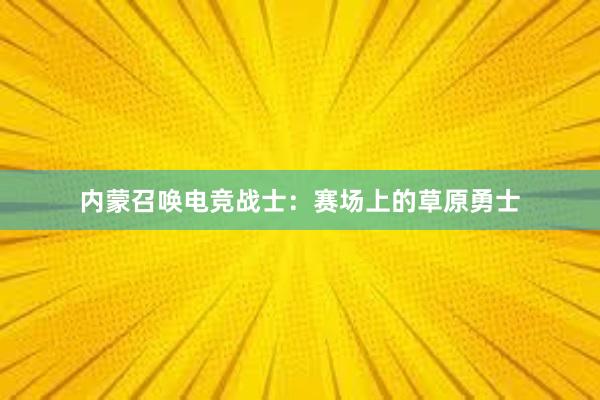 内蒙召唤电竞战士：赛场上的草原勇士